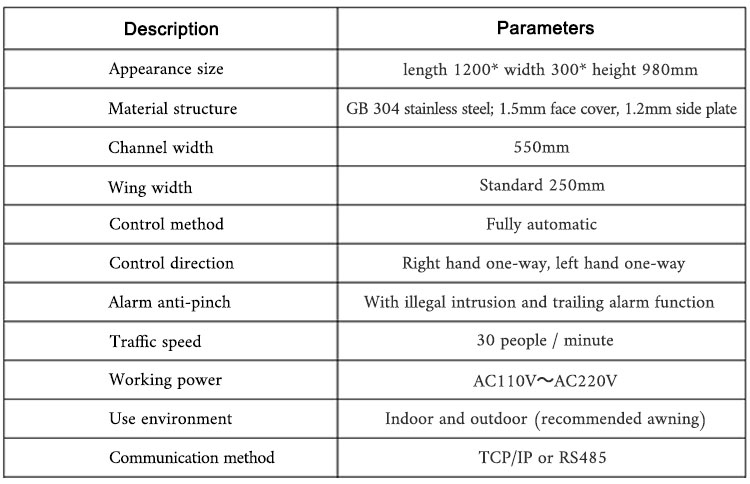 | Description | Parameters |
|---|---|
| Appearance size | length 1200* width 300* height 980mm |
| Material structure | GB 304 stainless steel; 1.5mm face cover, 1.2mm side plate |
| Channel width | 550mm |
| Wing width | Standard 250mm |
| Control method | Fully automatic |
| Control direction | Right hand one-way, left hand one-way |
| Alarm anti-pinch | With illegal intrusion and trailing alarm function |
| Traffic speed | 30 people / minute |
| Working power | AC110V～AC220V |
| Use environment | Indoor and outdoor (recommended awning) |
| Communication method | TCP/IP or RS485 |